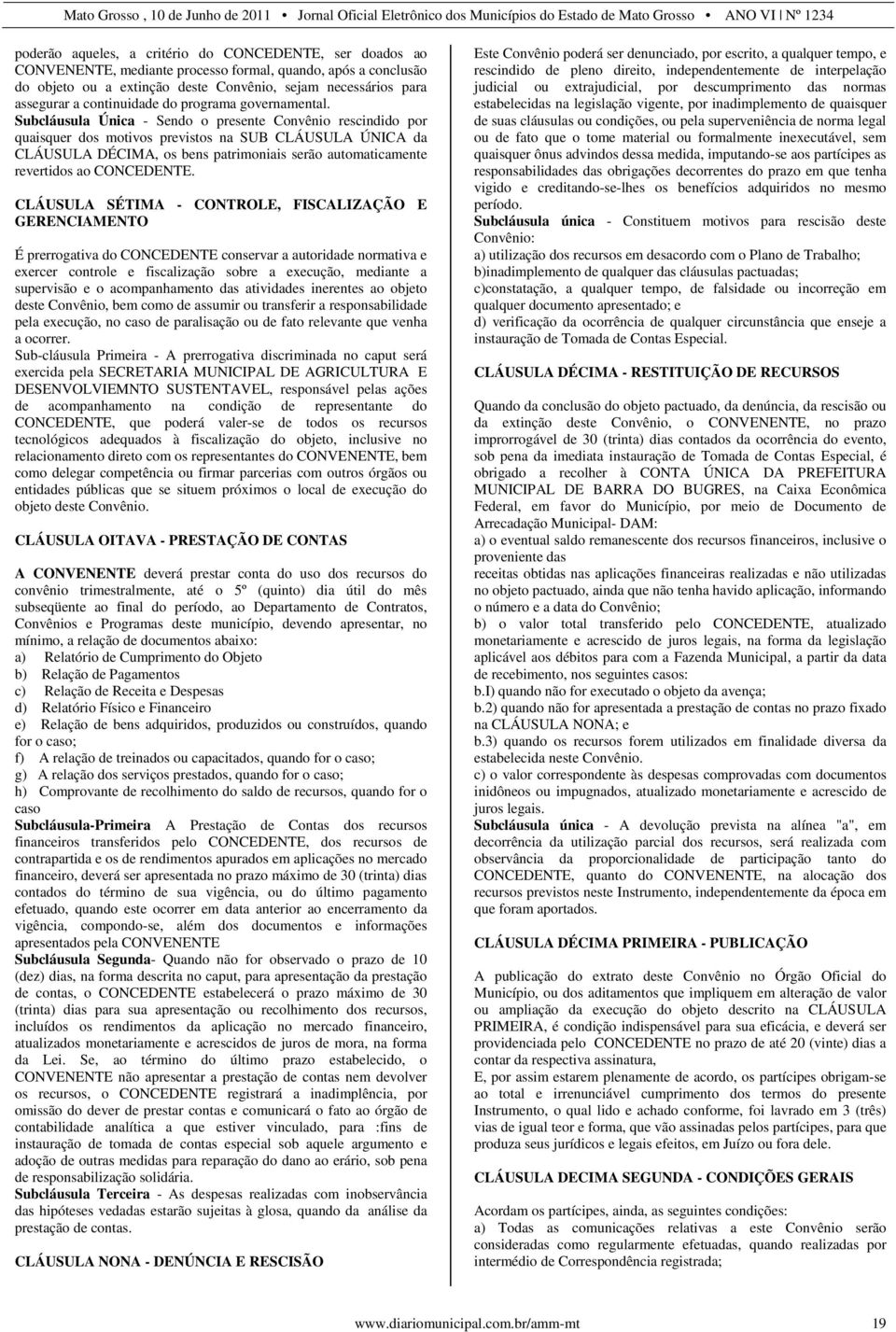 Mato Grosso , 10 de Junho de 2011 • Jornal Oficial Eletrônico dos Municípios do Estado de Mato Grosso • ANO VI | Nº 1234

poderão aqueles, a critério do CONCEDENTE, ser doados ao CONVENENTE, mediante processo formal, quando, após a conclusão do objeto ou a extinção deste Convênio, sejam necessários para assegurar a continuidade do programa governamental.
Subcláusula Única - Sendo o presente Convênio rescindido por quaisquer dos motivos previstos na SUB CLÁUSULA ÚNICA da CLÁUSULA DÉCIMA, os bens patrimoniais serão automaticamente revertidos ao CONCEDENTE.

CLÁUSULA SÉTIMA - CONTROLE, FISCALIZAÇÃO E GERENCIAMENTO

É prerrogativa do CONCEDENTE conservar a autoridade normativa e exercer controle e fiscalização sobre a execução, mediante a supervisão e o acompanhamento das atividades inerentes ao objeto deste Convênio, bem como de assumir ou transferir a responsabilidade pela execução, no caso de paralisação ou de fato relevante que venha a ocorrer.
Sub-cláusula Primeira - A prerrogativa discriminada no caput será exercida pela SECRETARIA MUNICIPAL DE AGRICULTURA E DESENVOLVIEMNTO SUSTENTAVEL, responsável pelas ações de acompanhamento na condição de representante do CONCEDENTE, que poderá valer-se de todos os recursos tecnológicos adequados à fiscalização do objeto, inclusive no relacionamento direto com os representantes do CONVENENTE, bem como delegar competência ou firmar parcerias com outros órgãos ou entidades públicas que se situem próximos o local de execução do objeto deste Convênio.

CLÁUSULA OITAVA - PRESTAÇÃO DE CONTAS

A CONVENENTE deverá prestar conta do uso dos recursos do convênio trimestralmente, até o 5º (quinto) dia útil do mês subseqüente ao final do período, ao Departamento de Contratos, Convênios e Programas deste município, devendo apresentar, no mínimo, a relação de documentos abaixo:
a) Relatório de Cumprimento do Objeto
b) Relação de Pagamentos
c) Relação de Receita e Despesas
d) Relatório Físico e Financeiro
e) Relação de bens adquiridos, produzidos ou construídos, quando for o caso;
f) A relação de treinados ou capacitados, quando for o caso;
g) A relação dos serviços prestados, quando for o caso;
h) Comprovante de recolhimento do saldo de recursos, quando for o caso
Subcláusula-Primeira A Prestação de Contas dos recursos financeiros transferidos pelo CONCEDENTE, dos recursos de contrapartida e os de rendimentos apurados em aplicações no mercado financeiro, deverá ser apresentada no prazo máximo de 30 (trinta) dias contados do término de sua vigência, ou do último pagamento efetuado, quando este ocorrer em data anterior ao encerramento da vigência, compondo-se, além dos documentos e informações apresentados pela CONVENENTE
Subcláusula Segunda- Quando não for observado o prazo de 10 (dez) dias, na forma descrita no caput, para apresentação da prestação de contas, o CONCEDENTE estabelecerá o prazo máximo de 30 (trinta) dias para sua apresentação ou recolhimento dos recursos, incluídos os rendimentos da aplicação no mercado financeiro, atualizados monetariamente e acrescidos de juros de mora, na forma da Lei. Se, ao término do último prazo estabelecido, o CONVENENTE não apresentar a prestação de contas nem devolver os recursos, o CONCEDENTE registrará a inadimplência, por omissão do dever de prestar contas e comunicará o fato ao órgão de contabilidade analítica a que estiver vinculado, para :fins de instauração de tomada de contas especial sob aquele argumento e adoção de outras medidas para reparação do dano ao erário, sob pena de responsabilização solidária.
Subcláusula Terceira - As despesas realizadas com inobservância das hipóteses vedadas estarão sujeitas à glosa, quando da análise da prestação de contas.

CLÁUSULA NONA - DENÚNCIA E RESCISÃO

Este Convênio poderá ser denunciado, por escrito, a qualquer tempo, e rescindido de pleno direito, independentemente de interpelação judicial ou extrajudicial, por descumprimento das normas estabelecidas na legislação vigente, por inadimplemento de quaisquer de suas cláusulas ou condições, ou pela superveniência de norma legal ou de fato que o tome material ou formalmente inexecutável, sem quaisquer ônus advindos dessa medida, imputando-se aos partícipes as responsabilidades das obrigações decorrentes do prazo em que tenha vigido e creditando-se-lhes os benefícios adquiridos no mesmo período.
Subcláusula única - Constituem motivos para rescisão deste Convênio:
a) utilização dos recursos em desacordo com o Plano de Trabalho;
b)inadimplemento de qualquer das cláusulas pactuadas;
c)constatação, a qualquer tempo, de falsidade ou incorreção em qualquer documento apresentado; e
d) verificação da ocorrência de qualquer circunstância que enseje a instauração de Tomada de Contas Especial.

CLÁUSULA DÉCIMA - RESTITUIÇÃO DE RECURSOS

Quando da conclusão do objeto pactuado, da denúncia, da rescisão ou da extinção deste Convênio, o CONVENENTE, no prazo improrrogável de 30 (trinta) dias contados da ocorrência do evento, sob pena da imediata instauração de Tomada de Contas Especial, é obrigado a recolher à CONTA ÚNICA DA PREFEITURA MUNICIPAL DE BARRA DO BUGRES, na Caixa Econômica Federal, em favor do Município, por meio de Documento de Arrecadação Municipal- DAM:
a) o eventual saldo remanescente dos recursos financeiros, inclusive o proveniente das
receitas obtidas nas aplicações financeiras realizadas e não utilizadas no objeto pactuado, ainda que não tenha havido aplicação, informando o número e a data do Convênio;
b) o valor total transferido pelo CONCEDENTE, atualizado monetariamente e acrescido de juros legais, na forma da legislação aplicável aos débitos para com a Fazenda Municipal, a partir da data de recebimento, nos seguintes casos:
b.I) quando não for executado o objeto da avença;
b.2) quando não for apresentada a prestação de contas no prazo fixado na CLÁUSULA NONA; e
b.3) quando os recursos forem utilizados em finalidade diversa da estabelecida neste Convênio.
c) o valor correspondente às despesas comprovadas com documentos inidôneos ou impugnados, atualizado monetariamente e acrescido de juros legais.
Subcláusula única - A devolução prevista na alínea "a", em decorrência da utilização parcial dos recursos, será realizada com observância da proporcionalidade de participação tanto do CONCEDENTE, quanto do CONVENENTE, na alocação dos recursos previstos neste Instrumento, independentemente da época em que foram aportados.

CLÁUSULA DÉCIMA PRIMEIRA - PUBLICAÇÃO

A publicação do extrato deste Convênio no Órgão Oficial do Município, ou dos aditamentos que impliquem em alteração de valor ou ampliação da execução do objeto descrito na CLÁUSULA PRIMEIRA, é condição indispensável para sua eficácia, e deverá ser providenciada pelo CONCEDENTE no prazo de até 20 (vinte) dias a contar da respectiva assinatura,
E, por assim estarem plenamente de acordo, os partícipes obrigam-se ao total e irrenunciável cumprimento dos termos do presente Instrumento, o qual lido e achado conforme, foi lavrado em 3 (três) vias de igual teor e forma, que vão assinadas pelos partícipes, para que produza seus jurídicos e legais efeitos, em Juízo ou fora dele.

CLÁUSULA DECIMA SEGUNDA - CONDIÇÕES GERAIS

Acordam os partícipes, ainda, as seguintes condições:
a) Todas as comunicações relativas a este Convênio serão consideradas como regularmente efetuadas, quando realizadas por intermédio de Correspondência registrada;

www.diariomunicipal.com.br/amm-mt 19